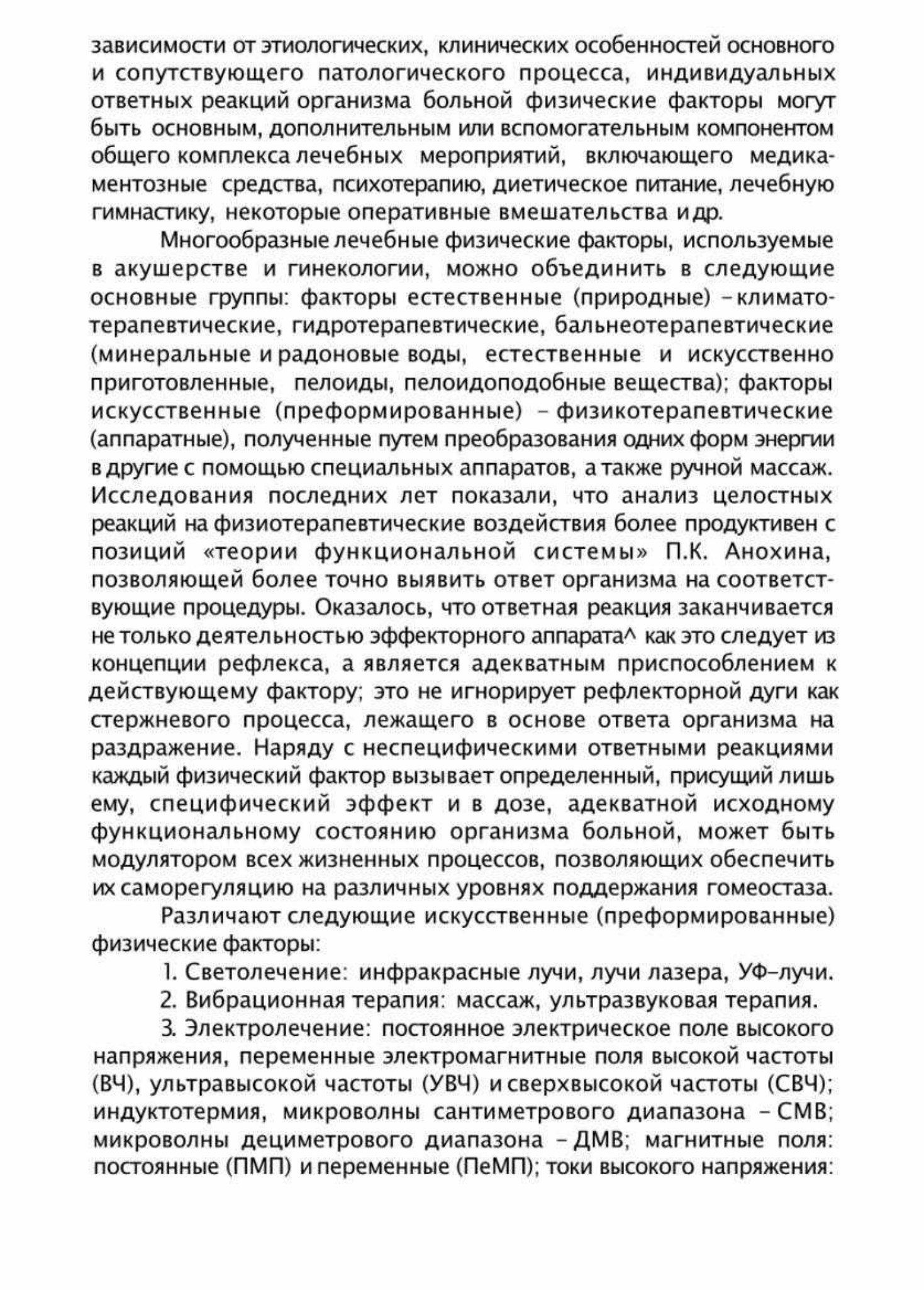 зависимости от этиологических, клинических особенностей основного и сопутствующего патологического процесса, индивидуальных ответных реакций организма больной физические факторы могут быть основным, дополнительным или вспомогательным компонентом общего комплекса лечебных мероприятий, включающего медикаментозные средства, психотерапию, диетическое питание, лечебную гимнастику, некоторые оперативные вмешательства и др.

Многообразные лечебные физические факторы, используемые в акушерстве и гинекологии, можно объединить в следующие основные группы: факторы естественные (природные) – климатотерапевтические, гидротерапевтические, бальнеотерапевтические (минеральные и радоновые воды, естественные и искусственно приготовленные, пелоиды, пелоидоподобные вещества); факторы искусственные (преформированные) – физикотерапевтические (аппаратные), полученные путем преобразования одних форм энергии в другие с помощью специальных аппаратов, а также ручной массаж. Исследования последних лет показали, что анализ целостных реакций на физиотерапевтические воздействия более продуктивен с позиций «теории функциональной системы» П.К. Анохина, позволяющей более точно выявить ответ организма на соответствующие процедуры. Оказалось, что ответная реакция заканчивается не только деятельностью эффекторного аппарата^ как это следует из концепции рефлекса, а является адекватным приспособлением к действующему фактору; это не игнорирует рефлекторной дуги как стержневого процесса, лежащего в основе ответа организма на раздражение. Наряду с неспецифическими ответными реакциями каждый физический фактор вызывает определенный, присущий лишь ему, специфический эффект и в дозе, адекватной исходному функциональному состоянию организма больной, может быть модулятором всех жизненных процессов, позволяющих обеспечить их саморегуляцию на различных уровнях поддержания гомеостаза.

Различают следующие искусственные (преформированные) физические факторы:

1. Светолечение: инфракрасные лучи, лучи лазера, УФ–лучи.

2. Вибрационная терапия: массаж, ультразвуковая терапия.

3. Электролечение: постоянное электрическое поле высокого напряжения, переменные электромагнитные поля высокой частоты (ВЧ), ультравысокой частоты (УВЧ) и сверхвысокой частоты (СВЧ); индуктотермия, микроволны сантиметрового диапазона – СМВ; микроволны дециметрового диапазона – ДМВ; магнитные поля: постоянные (ПМП) и переменные (ПеМП); токи высокого напряжения: